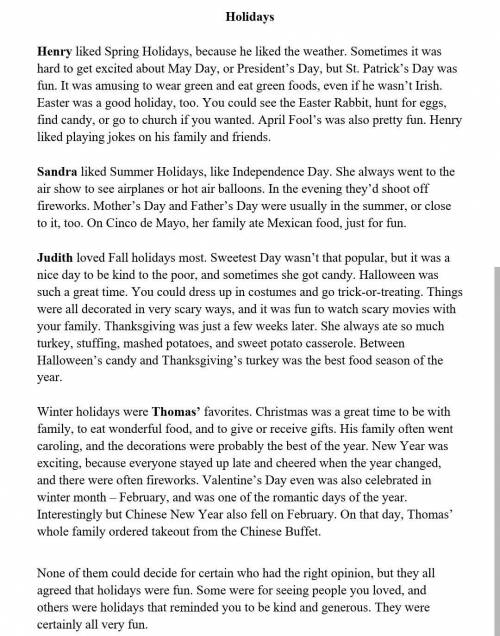 Holidays

Henry liked Spring Holidays, because he liked the weather. Sometimes it was hard to get excited about May Day, or President's Day, but St. Patrick's Day was fun. It was amusing to wear green and eat green foods, even if he wasn't Irish. Easter was a good holiday, too. You could see the Easter Rabbit, hunt for eggs, find candy, or go to church if you wanted. April Fool's was also pretty fun. Henry liked playing jokes on his family and friends.

Sandra liked Summer Holidays, like Independence Day. She always went to the air show to see airplanes or hot air balloons. In the evening they'd shoot off fireworks. Mother's Day and Father's Day were usually in the summer, or close to it, too. On Cinco de Mayo, her family ate Mexican food, just for fun.

Judith loved Fall holidays most. Sweetest Day wasn't that popular, but it was a nice day to be kind to the poor, and sometimes she got candy. Halloween was such a great time. You could dress up in costumes and go trick-or-treating. Things were all decorated in very scary ways, and it was fun to watch scary movies with your family. Thanksgiving was just a few weeks later. She always ate so much turkey, stuffing, mashed potatoes, and sweet potato casserole. Between Halloween's candy and Thanksgiving's turkey was the best food season of the year.

Winter holidays were Thomas' favorites. Christmas was a great time to be with family, to eat wonderful food, and to give or receive gifts. His family often went caroling, and the decorations were probably the best of the year. New Year was exciting, because everyone stayed up late and cheered when the year changed, and there were often fireworks. Valentine's Day even was also celebrated in winter month – February, and was one of the romantic days of the year. Interestingly but Chinese New Year also fell on February. On that day, Thomas' whole family ordered takeout from the Chinese Buffet.

None of them could decide for certain who had the right opinion, but they all agreed that holidays were fun. Some were for seeing people you loved, and others were holidays that reminded you to be kind and generous. They were certainly all very fun.